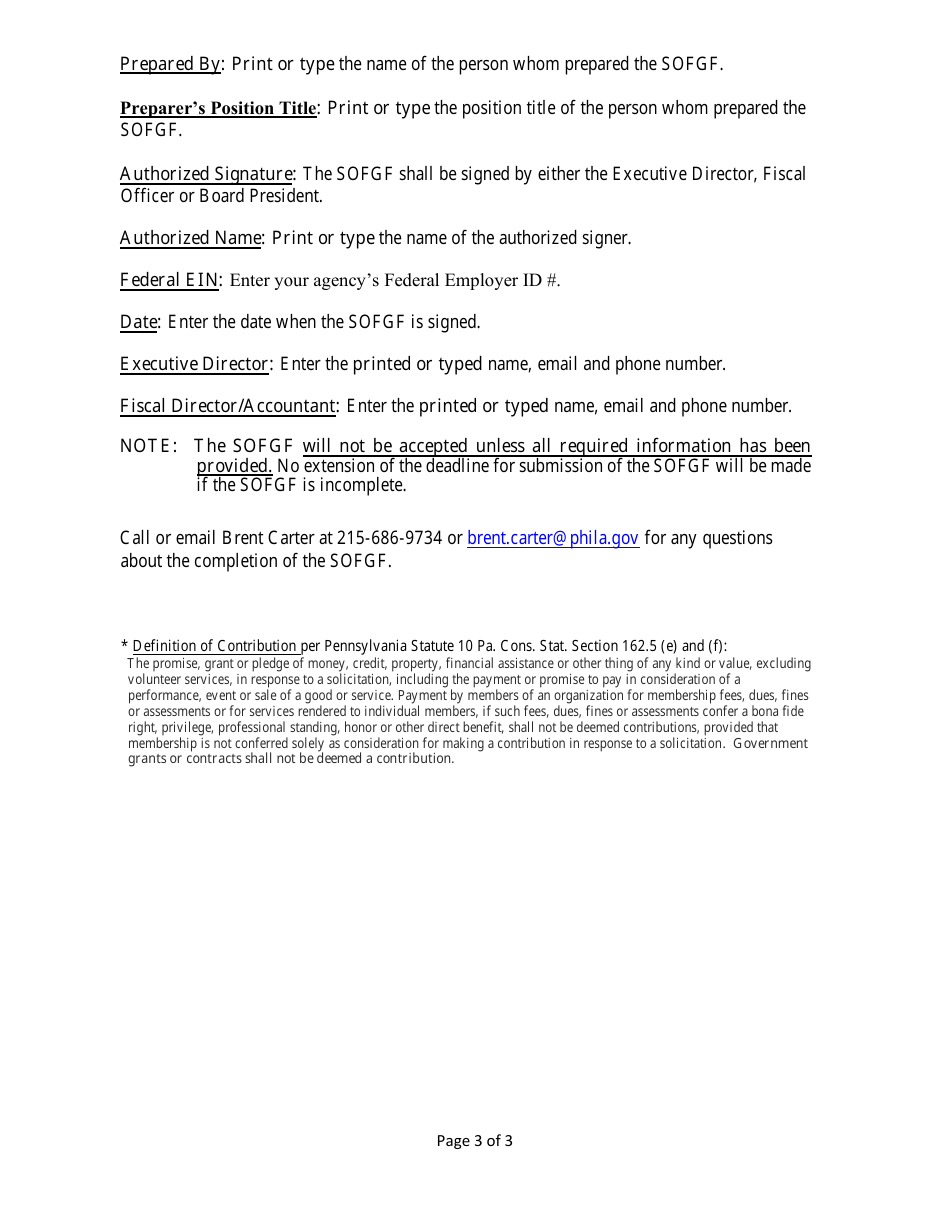 Prepared By: Print or type the name of the person whom prepared the SOFGF.

Preparer's Position Title: Print or type the position title of the person whom prepared the SOFGF.

Authorized Signature: The SOFGF shall be signed by either the Executive Director, Fiscal Officer or Board President.

Authorized Name: Print or type the name of the authorized signer.

Federal EIN: Enter your agency's Federal Employer ID #.

Date: Enter the date when the SOFGF is signed.

Executive Director: Enter the printed or typed name, email and phone number.

Fiscal Director/Accountant: Enter the printed or typed name, email and phone number.

NOTE: The SOFGF will not be accepted unless all required information has been provided. No extension of the deadline for submission of the SOFGF will be made if the SOFGF is incomplete.

Call or email Brent Carter at 215-686-9734 or brent.carter@phila.gov for any questions about the completion of the SOFGF.

* Definition of Contribution per Pennsylvania Statute 10 Pa. Cons. Stat. Section 162.5 (e) and (f):
The promise, grant or pledge of money, credit, property, financial assistance or other thing of any kind or value, excluding volunteer services, in response to a solicitation, including the payment or promise to pay in consideration of a performance, event or sale of a good or service. Payment by members of an organization for membership fees, dues, fines or assessments or for services rendered to individual members, if such fees, dues, fines or assessments confer a bona fide right, privilege, professional standing, honor or other direct benefit, shall not be deemed contributions, provided that membership is not conferred solely as consideration for making a contribution in response to a solicitation. Government grants or contracts shall not be deemed a contribution.

Page 3 of 3